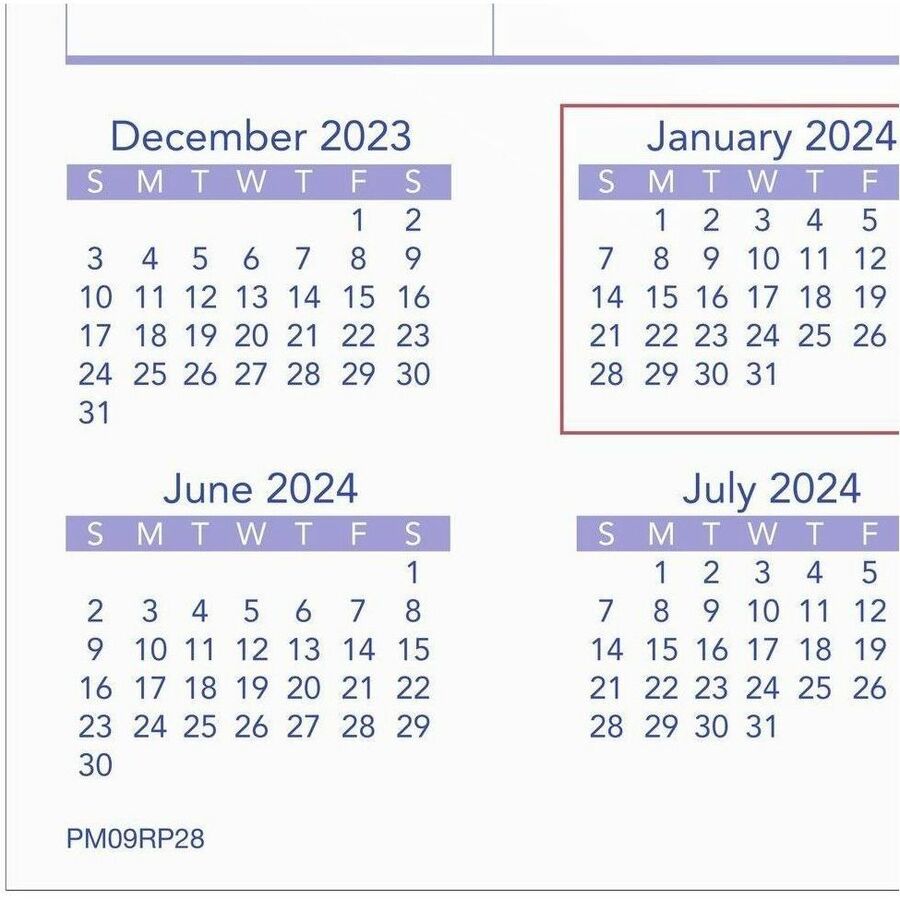 December 2023

| S | M | T | W | T | F | S |
|---|---|---|---|---|---|---|
| | | | | | 1 | 2 |
| 3 | 4 | 5 | 6 | 7 | 8 | 9 |
| 10 | 11 | 12 | 13 | 14 | 15 | 16 |
| 17 | 18 | 19 | 20 | 21 | 22 | 23 |
| 24 | 25 | 26 | 27 | 28 | 29 | 30 |
| 31 | | | | | | |

January 2024

| S | M | T | W | T | F |
|---|---|---|---|---|---|
| | 1 | 2 | 3 | 4 | 5 |
| 7 | 8 | 9 | 10 | 11 | 12 |
| 14 | 15 | 16 | 17 | 18 | 19 |
| 21 | 22 | 23 | 24 | 25 | 26 |
| 28 | 29 | 30 | 31 | | |

June 2024

| S | M | T | W | T | F | S |
|---|---|---|---|---|---|---|
| | | | | | | 1 |
| 2 | 3 | 4 | 5 | 6 | 7 | 8 |
| 9 | 10 | 11 | 12 | 13 | 14 | 15 |
| 16 | 17 | 18 | 19 | 20 | 21 | 22 |
| 23 | 24 | 25 | 26 | 27 | 28 | 29 |
| 30 | | | | | | |

July 2024

| S | M | T | W | T | F |
|---|---|---|---|---|---|
| | 1 | 2 | 3 | 4 | 5 |
| 7 | 8 | 9 | 10 | 11 | 12 |
| 14 | 15 | 16 | 17 | 18 | 19 |
| 21 | 22 | 23 | 24 | 25 | 26 |
| 28 | 29 | 30 | 31 | | |

PM09RP28